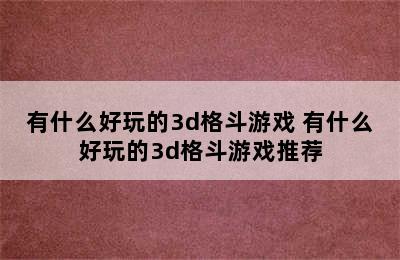 有什么好玩的3d格斗游戏 有什么好玩的3d格斗游戏推荐